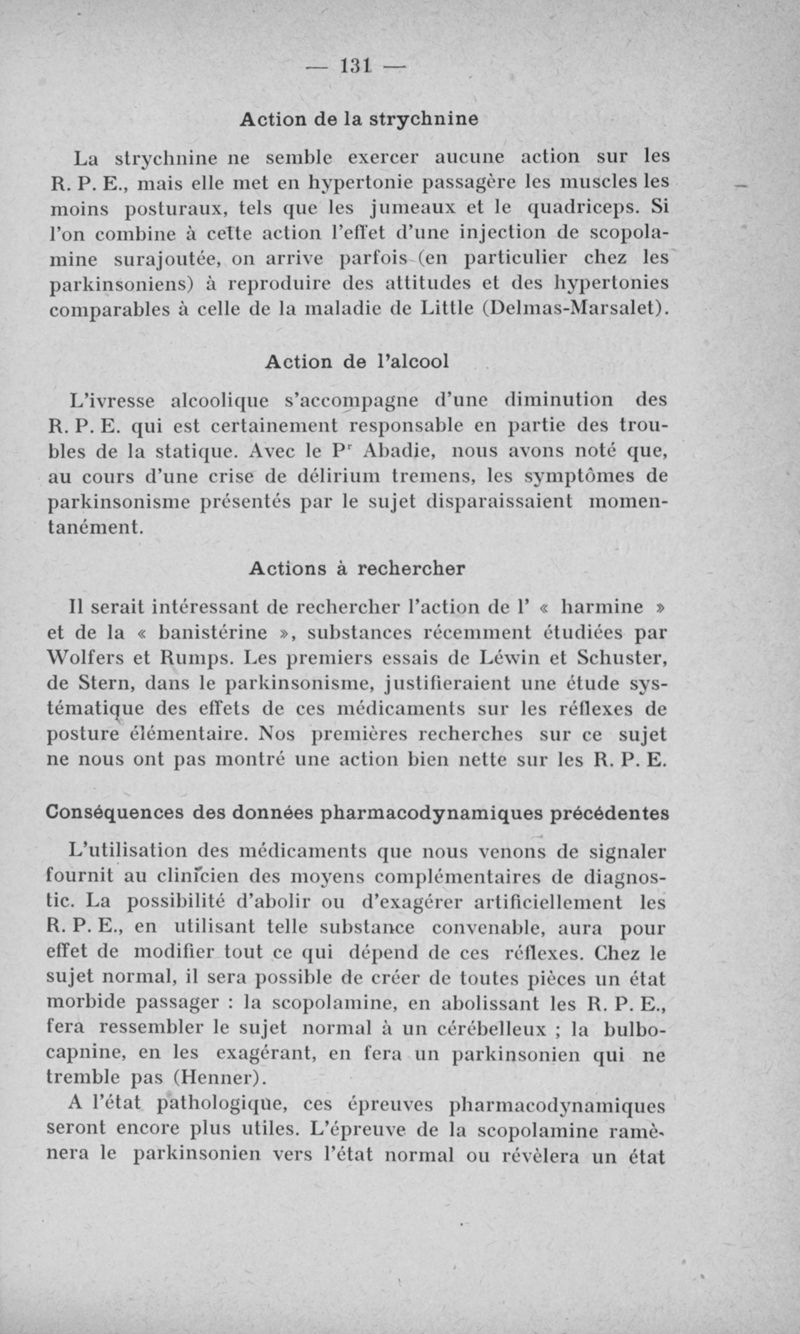 — 131 —

Action de la strychnine

La strychnine ne semble exercer aucune action sur les R. P. E., mais elle met en hypertonie passagère les muscles les moins posturaux, tels que les jumeaux et le quadriceps. Si l'on combine à cette action l'effet d'une injection de scopolamine surajoutée, on arrive parfois (en particulier chez les parkinsoniens) à reproduire des attitudes et des hypertonies comparables à celle de la maladie de Little (Delmas-Marsalet).

Action de l'alcool

L'ivresse alcoolique s'accompagne d'une diminution des R. P. E. qui est certainement responsable en partie des troubles de la statique. Avec le P$^r$ Abadie, nous avons noté que, au cours d'une crise de délirium tremens, les symptômes de parkinsonisme présentés par le sujet disparaissaient momentanément.

Actions à rechercher

Il serait intéressant de rechercher l'action de l' « harmine » et de la « banistérine », substances récemment étudiées par Wolfers et Rumps. Les premiers essais de Léwin et Schuster, de Stern, dans le parkinsonisme, justifieraient une étude systématique des effets de ces médicaments sur les réflexes de posture élémentaire. Nos premières recherches sur ce sujet ne nous ont pas montré une action bien nette sur les R. P. E.

Conséquences des données pharmacodynamiques précédentes

L'utilisation des médicaments que nous venons de signaler fournit au clinicien des moyens complémentaires de diagnostic. La possibilité d'abolir ou d'exagérer artificiellement les R. P. E., en utilisant telle substance convenable, aura pour effet de modifier tout ce qui dépend de ces réflexes. Chez le sujet normal, il sera possible de créer de toutes pièces un état morbide passager : la scopolamine, en abolissant les R. P. E., fera ressembler le sujet normal à un cérébelleux ; la bulbocapnine, en les exagérant, en fera un parkinsonien qui ne tremble pas (Henner).

A l'état pathologique, ces épreuves pharmacodynamiques seront encore plus utiles. L'épreuve de la scopolamine ramènera le parkinsonien vers l'état normal ou révèlera un état